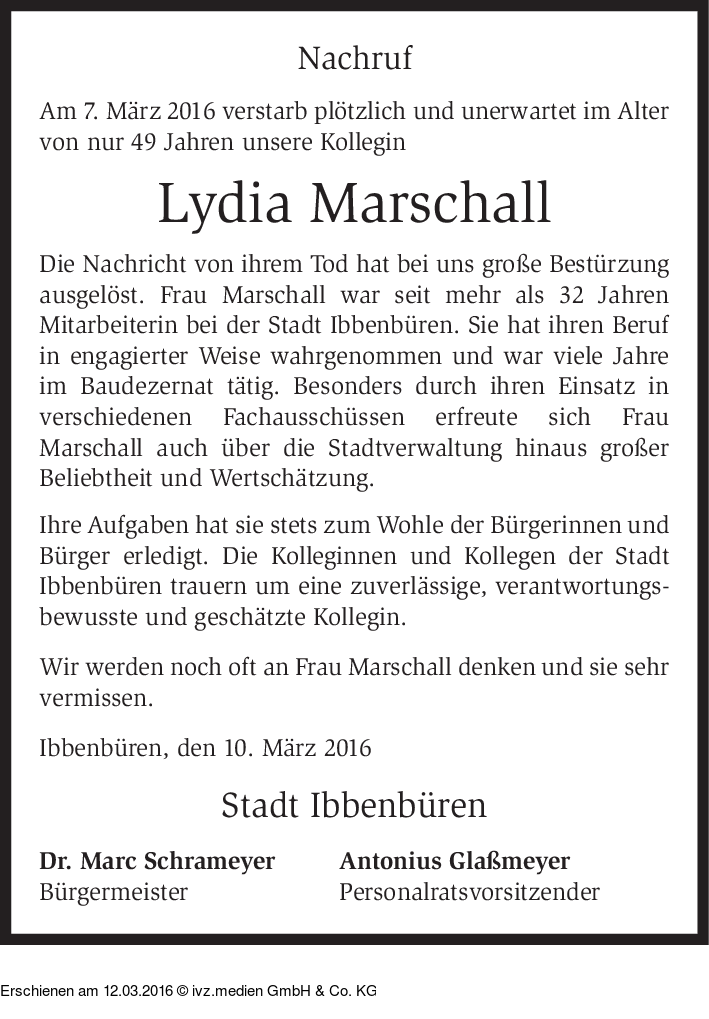 Nachruf

Am 7. März 2016 verstarb plötzlich und unerwartet im Alter von nur 49 Jahren unsere Kollegin

Lydia Marschall

Die Nachricht von ihrem Tod hat bei uns große Bestürzung ausgelöst. Frau Marschall war seit mehr als 32 Jahren Mitarbeiterin bei der Stadt Ibbenbüren. Sie hat ihren Beruf in engagierter Weise wahrgenommen und war viele Jahre im Baudezernat tätig. Besonders durch ihren Einsatz in verschiedenen Fachausschüssen erfreute sich Frau Marschall auch über die Stadtverwaltung hinaus großer Beliebtheit und Wertschätzung.

Ihre Aufgaben hat sie stets zum Wohle der Bürgerinnen und Bürger erledigt. Die Kolleginnen und Kollegen der Stadt Ibbenbüren trauern um eine zuverlässige, verantwortungsbewusste und geschätzte Kollegin.

Wir werden noch oft an Frau Marschall denken und sie sehr vermissen.

Ibbenbüren, den 10. März 2016

Stadt Ibbenbüren

Dr. Marc Schrameyer
Bürgermeister

Antonius Glaßmeyer
Personalratsvorsitzender

Erschienen am 12.03.2016 © ivz.medien GmbH & Co. KG